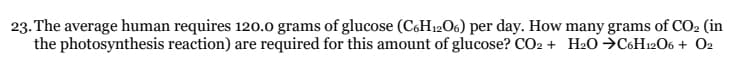 23. The average human requires 120.0 grams of glucose ($C_6H_{12}O_6$) per day. How many grams of $CO_2$ (in the photosynthesis reaction) are required for this amount of glucose? $CO_2 + H_2O \rightarrow C_6H_{12}O_6 + O_2$